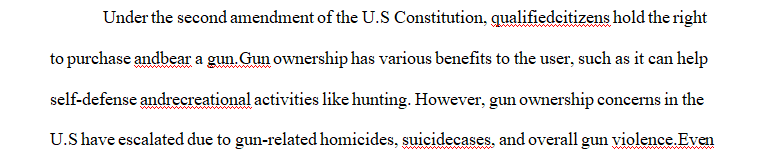 Under the second amendment of the U.S Constitution, qualifiedcitizens hold the right to purchase andbear a gun.Gun ownership has various benefits to the user, such as it can help self-defense andrecreational activities like hunting. However, gun ownership concerns in the U.S have escalated due to gun-related homicides, suicidecases, and overall gun violence.Even